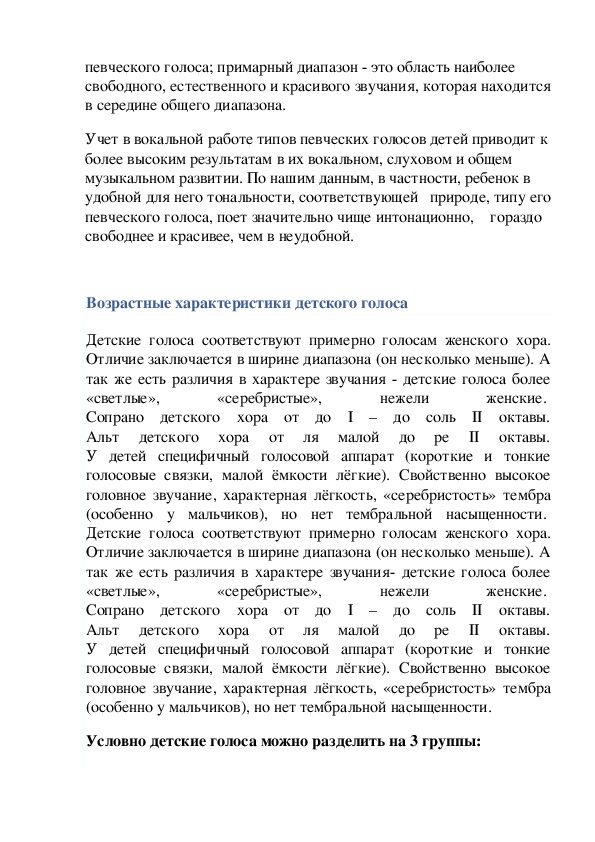 певческого голоса; примарный диапазон - это область наиболее свободного, естественного и красивого звучания, которая находится в середине общего диапазона.

Учет в вокальной работе типов певческих голосов детей приводит к более высоким результатам в их вокальном, слуховом и общем музыкальном развитии. По нашим данным, в частности, ребенок в удобной для него тональности, соответствующей природе, типу его певческого голоса, поет значительно чище интонационно, гораздо свободнее и красивее, чем в неудобной.

Возрастные характеристики детского голоса

Детские голоса соответствуют примерно голосам женского хора. Отличие заключается в ширине диапазона (он несколько меньше). А так же есть различия в характере звучания - детские голоса более «светлые», «серебристые», нежели женские.
Сопрано детского хора от до I – до соль II октавы.
Альт детского хора от ля малой до ре II октавы.
У детей специфичный голосовой аппарат (короткие и тонкие голосовые связки, малой ёмкости лёгкие). Свойственно высокое головное звучание, характерная лёгкость, «серебристость» тембра (особенно у мальчиков), но нет тембральной насыщенности.
Детские голоса соответствуют примерно голосам женского хора. Отличие заключается в ширине диапазона (он несколько меньше). А так же есть различия в характере звучания- детские голоса более «светлые», «серебристые», нежели женские.
Сопрано детского хора от до I – до соль II октавы.
Альт детского хора от ля малой до ре II октавы.
У детей специфичный голосовой аппарат (короткие и тонкие голосовые связки, малой ёмкости лёгкие). Свойственно высокое головное звучание, характерная лёгкость, «серебристость» тембра (особенно у мальчиков), но нет тембральной насыщенности.

Условно детские голоса можно разделить на 3 группы: